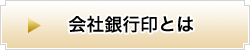 会社銀行印とは